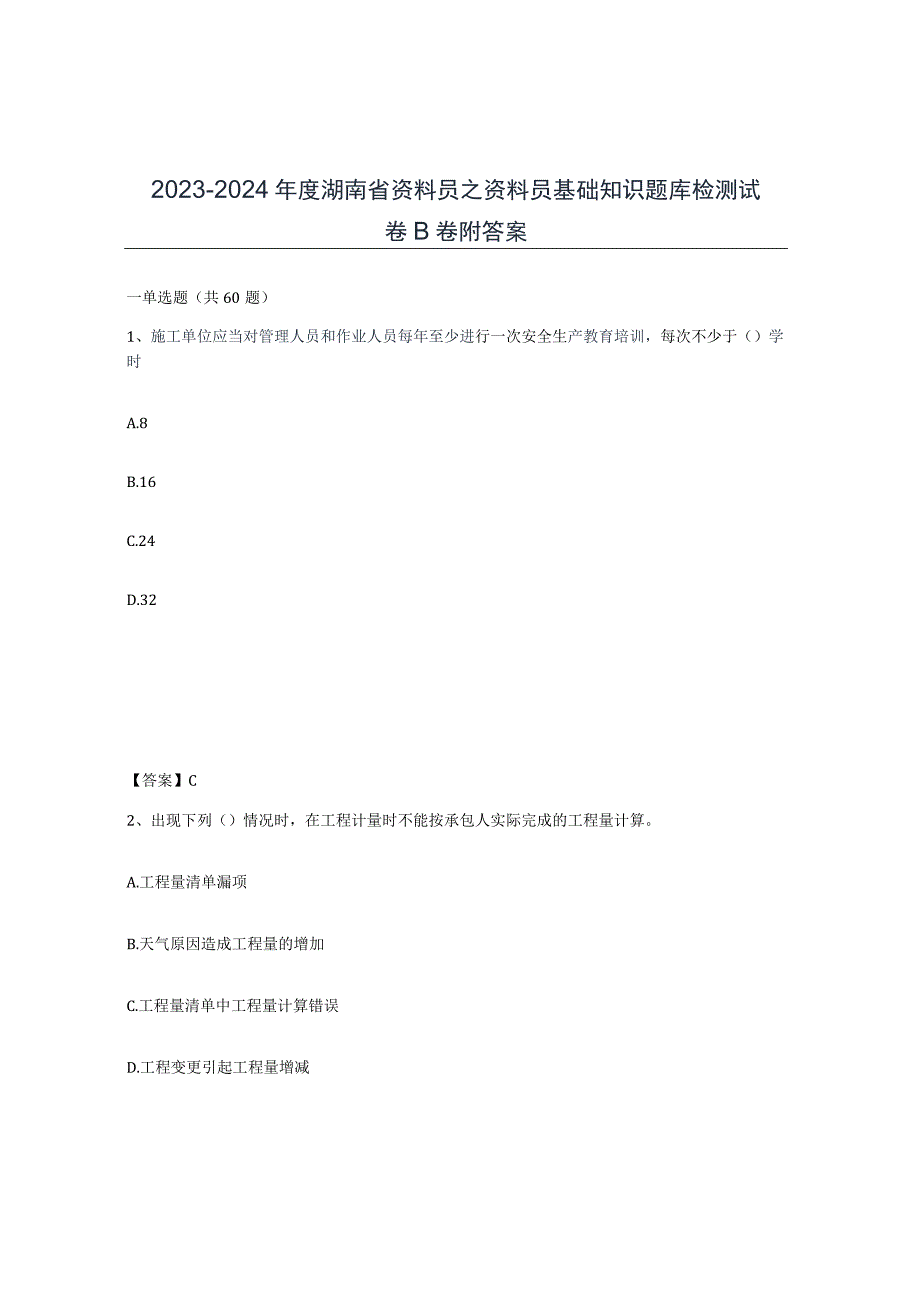 2023-2024年度湖南省资料员之资料员基础知识题库检测试卷B卷附答案

一单选题（共60题）

1、施工单位应当对管理人员和作业人员每年至少进行一次安全生产教育培训，每次不少于（）学时

A.8

B.16

C.24

D.32

【答案】C

2、出现下列（）情况时，在工程计量时不能按承包人实际完成的工程量计算。

A.工程量清单漏项

B.天气原因造成工程量的增加

C.工程量清单中工程量计算错误

D.工程变更引起工程量增减